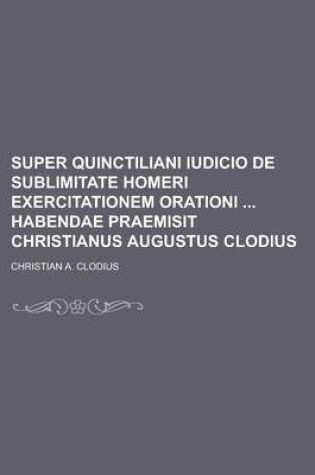 SUPER QUINCTILIANI IUDICIO DE SUBLIMITATE HOMERI EXERCITATIONEM ORATIONI ... HABENDAE PRAEMISIT CHRISTIANUS AUGUSTUS CLODIUS

CHRISTIAN A. CLODIUS